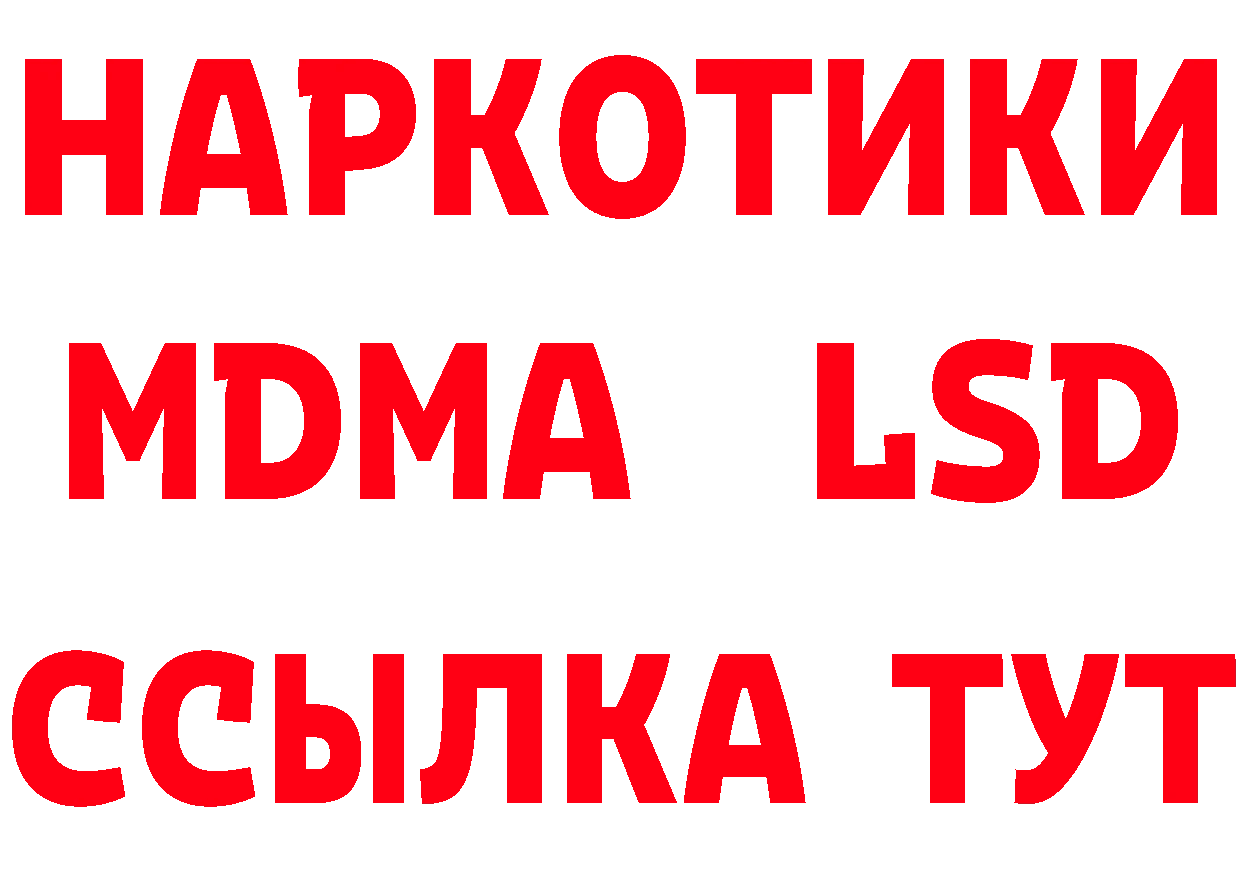 НАРКОТИКИ
MDMA LSD
ССЫЛКА ТУТ